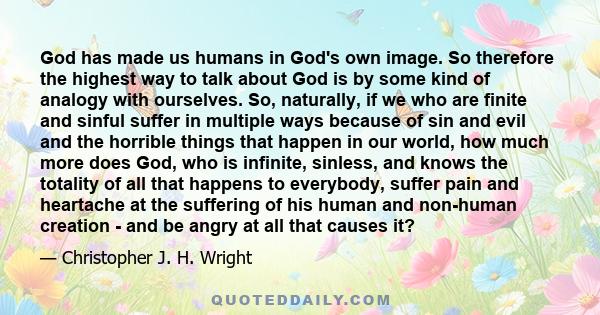 God has made us humans in God's own image. So therefore the highest way to talk about God is by some kind of analogy with ourselves. So, naturally, if we who are finite and sinful suffer in multiple ways because of sin and evil and the horrible things that happen in our world, how much more does God, who is infinite, sinless, and knows the totality of all that happens to everybody, suffer pain and heartache at the suffering of his human and non-human creation - and be angry at all that causes it?

— Christopher J. H. Wright

QUOTEDDAILY.COM